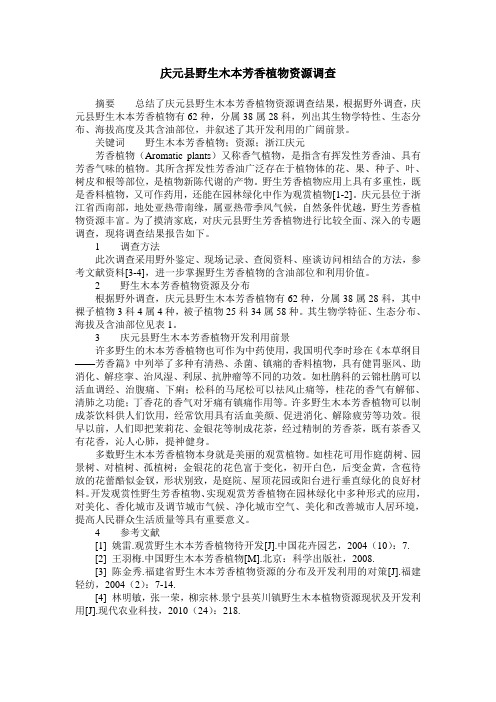 庆元县野生木本芳香植物资源调查

摘要　　总结了庆元县野生木本芳香植物资源调查结果，根据野外调查，庆元县野生木本芳香植物有62种，分属38属28科，列出其生物学特性、生态分布、海拔高度及其含油部位，并叙述了其开发利用的广阔前景。

关键词　　野生木本芳香植物；资源；浙江庆元

芳香植物（Aromatic plants）又称香气植物，是指含有挥发性芳香油、具有芳香气味的植物。其所含挥发性芳香油广泛存在于植物体的花、果、种子、叶、树皮和根等部位，是植物新陈代谢的产物。野生芳香植物应用上具有多重性，既是香料植物，又可作药用，还能在园林绿化中作为观赏植物[1-2]。庆元县位于浙江省西南部，地处亚热带南缘，属亚热带季风气候，自然条件优越，野生芳香植物资源丰富。为了摸清家底，对庆元县野生芳香植物进行比较全面、深入的专题调查，现将调查结果报告如下。

1　　调查方法

此次调查采用野外鉴定、现场记录、查阅资料、座谈访问相结合的方法，参考文献资料[3-4]，进一步掌握野生芳香植物的含油部位和利用价值。

2　　野生木本芳香植物资源及分布

根据野外调查，庆元县野生木本芳香植物有62种，分属38属28科，其中裸子植物3科4属4种，被子植物25科34属58种。其生物学特征、生态分布、海拔及含油部位见表1。

3　　庆元县野生木本芳香植物开发利用前景

许多野生的木本芳香植物也可作为中药使用，我国明代李时珍在《本草纲目——芳香篇》中列举了多种有清热、杀菌、镇痛的香料植物，具有健胃驱风、助消化、解痉挛、治风湿、利尿、抗肿瘤等不同的功效。如杜鹃科的云锦杜鹃可以活血调经、治腹痛、下痢；松科的马尾松可以祛风止痛等，桂花的香气有解郁、清肺之功能；丁香花的香气对牙痛有镇痛作用等。许多野生木本芳香植物可以制成茶饮料供人们饮用，经常饮用具有活血美颜、促进消化、解除疲劳等功效。很早以前，人们即把茉莉花、金银花等制成花茶，经过精制的芳香茶，既有茶香又有花香，沁人心肺，提神健身。

多数野生木本芳香植物本身就是美丽的观赏植物。如桂花可用作庭荫树、园景树、对植树、孤植树；金银花的花色富于变化，初开白色，后变金黄，含苞待放的花蕾酷似金钗，形状别致，是庭院、屋顶花园或阳台进行垂直绿化的良好材料。开发观赏性野生芳香植物，实现观赏芳香植物在园林绿化中多种形式的应用，对美化、香化城市及调节城市气候、净化城市空气、美化和改善城市人居环境，提高人民群众生活质量等具有重要意义。

4　　参考文献

[1] 姚雷.观赏野生木本芳香植物待开发[J].中国花卉园艺，2004（10）：7.

[2] 王羽梅.中国野生木本芳香植物[M].北京：科学出版社，2008.

[3] 陈金秀.福建省野生木本芳香植物资源的分布及开发利用的对策[J].福建轻纺，2004（2）：7-14.

[4] 林明敏，张一荣，柳宗林.景宁县英川镇野生木本植物资源现状及开发利用[J].现代农业科技，2010（24）：218.